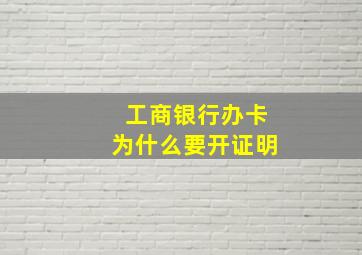 工商银行办卡
为什么要开证明